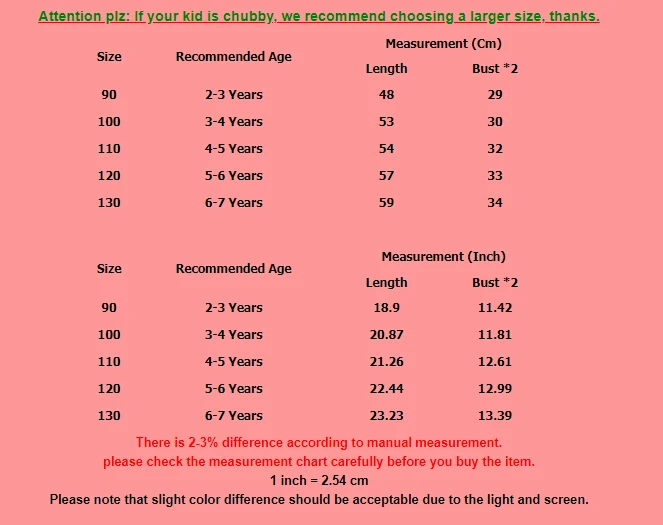 Attention plz: If your kid is chubby, we recommend choosing a larger size, thanks.

| Size | Recommended Age | Measurement (Cm) Length | Measurement (Cm) Bust *2 |
|---|---|---|---|
| 90 | 2-3 Years | 48 | 29 |
| 100 | 3-4 Years | 53 | 30 |
| 110 | 4-5 Years | 54 | 32 |
| 120 | 5-6 Years | 57 | 33 |
| 130 | 6-7 Years | 59 | 34 |

| Size | Recommended Age | Measurement (Inch) Length | Measurement (Inch) Bust *2 |
|---|---|---|---|
| 90 | 2-3 Years | 18.9 | 11.42 |
| 100 | 3-4 Years | 20.87 | 11.81 |
| 110 | 4-5 Years | 21.26 | 12.61 |
| 120 | 5-6 Years | 22.44 | 12.99 |
| 130 | 6-7 Years | 23.23 | 13.39 |

There is 2-3% difference according to manual measurement.
please check the measurement chart carefully before you buy the item.
1 inch = 2.54 cm
Please note that slight color difference should be acceptable due to the light and screen.